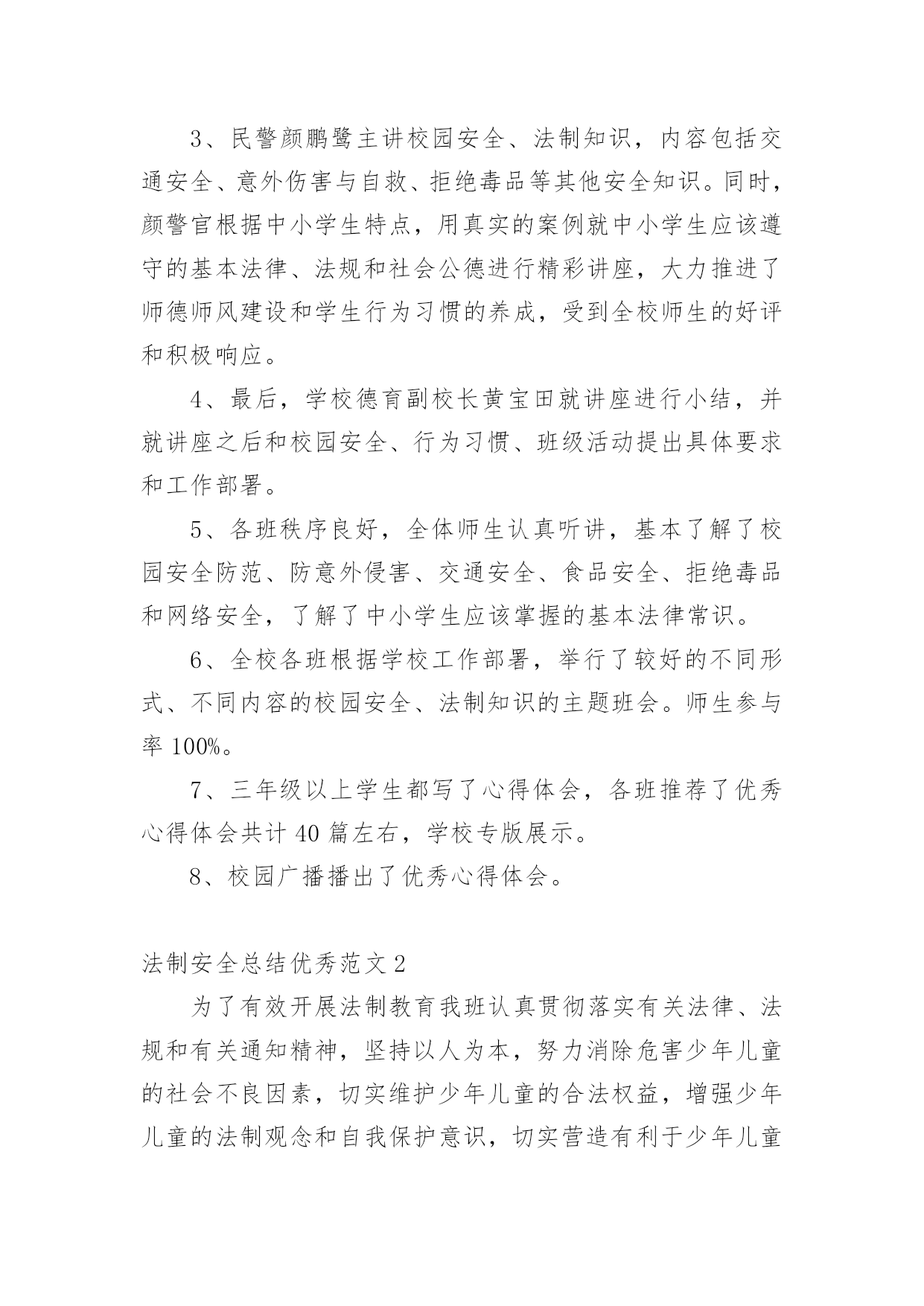 3、民警颜鹏鹭主讲校园安全、法制知识，内容包括交通安全、意外伤害与自救、拒绝毒品等其他安全知识。同时，颜警官根据中小学生特点，用真实的案例就中小学生应该遵守的基本法律、法规和社会公德进行精彩讲座，大力推进了师德师风建设和学生行为习惯的养成，受到全校师生的好评和积极响应。

4、最后，学校德育副校长黄宝田就讲座进行小结，并就讲座之后和校园安全、行为习惯、班级活动提出具体要求和工作部署。

5、各班秩序良好，全体师生认真听讲，基本了解了校园安全防范、防意外侵害、交通安全、食品安全、拒绝毒品和网络安全，了解了中小学生应该掌握的基本法律常识。

6、全校各班根据学校工作部署，举行了较好的不同形式、不同内容的校园安全、法制知识的主题班会。师生参与率 100%。

7、三年级以上学生都写了心得体会，各班推荐了优秀心得体会共计 40 篇左右，学校专版展示。

8、校园广播播出了优秀心得体会。

法制安全总结优秀范文 2

为了有效开展法制教育我班认真贯彻落实有关法律、法规和有关通知精神，坚持以人为本，努力消除危害少年儿童的社会不良因素，切实维护少年儿童的合法权益，增强少年儿童的法制观念和自我保护意识，切实营造有利于少年儿童